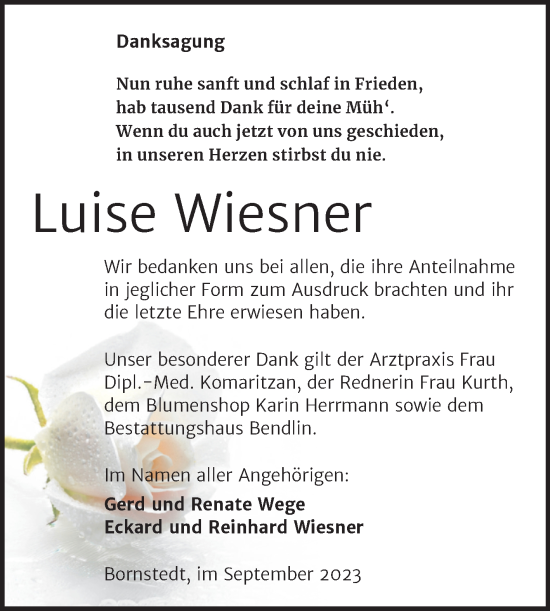 Danksagung

Nun ruhe sanft und schlaf in Frieden,
hab tausend Dank für deine Müh‘.
Wenn du auch jetzt von uns geschieden,
in unseren Herzen stirbst du nie.

Luise Wiesner

Wir bedanken uns bei allen, die ihre Anteilnahme in jeglicher Form zum Ausdruck brachten und ihr die letzte Ehre erwiesen haben.

Unser besonderer Dank gilt der Arztpraxis Frau Dipl.-Med. Komaritzan, der Rednerin Frau Kurth, dem Blumenshop Karin Herrmann sowie dem Bestattungshaus Bendlin.

Im Namen aller Angehörigen:
Gerd und Renate Wege
Eckard und Reinhard Wiesner

Bornstedt, im September 2023